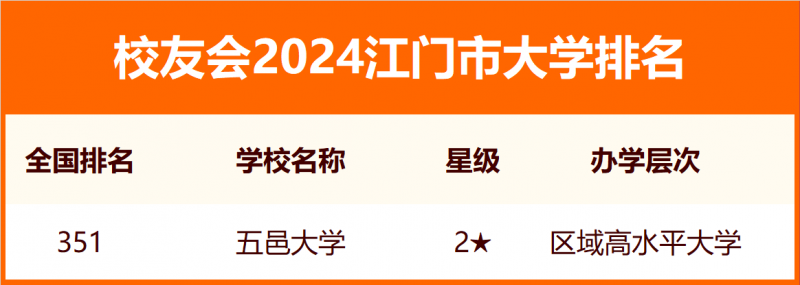 校友会2024江门市大学排名

| 全国排名 | 学校名称 | 星级 | 办学层次 |
|---|---|---|---|
| 351 | 五邑大学 | 2★ | 区域高水平大学 |